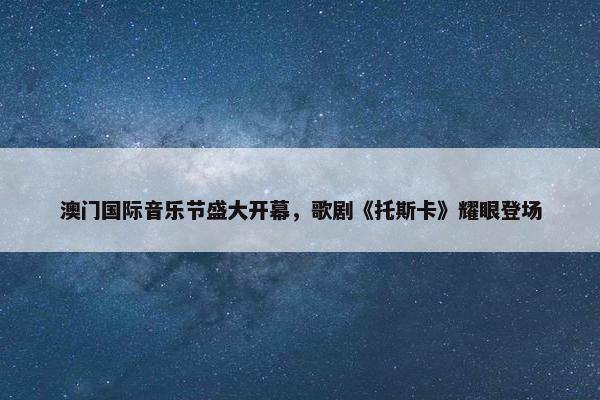 澳门国际音乐节盛大开幕，歌剧《托斯卡》耀眼登场